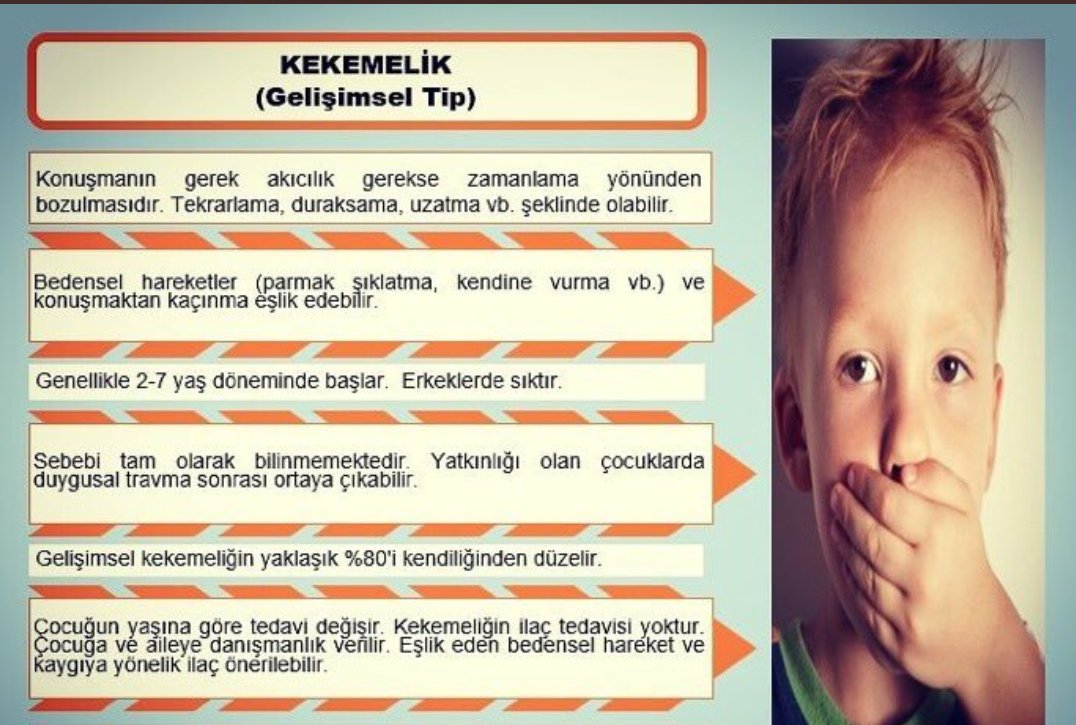 KEKEMELİK
(Gelişimsel Tip)

Konuşmanın gerek akıcılık gerekse zamanlama yönünden bozulmasıdır. Tekrarlama, duraksama, uzatma vb. şeklinde olabilir.

Bedensel hareketler (parmak şıklatma, kendine vurma vb.) ve konuşmaktan kaçınma eşlik edebilir.

Genellikle 2-7 yaş döneminde başlar. Erkeklerde sıktır.

Sebebi tam olarak bilinmemektedir. Yatkınlığı olan çocuklarda duygusal travma sonrası ortaya çıkabilir.

Gelişimsel kekemeliğin yaklaşık %80'i kendiliğinden düzelir.

Çocuğun yaşına göre tedavi değişir. Kekemeliğin ilaç tedavisi yoktur. Çocuğa ve aileye danışmanlık verilir. Eşlik eden bedensel hareket ve kaygıya yönelik ilaç önerilebilir.